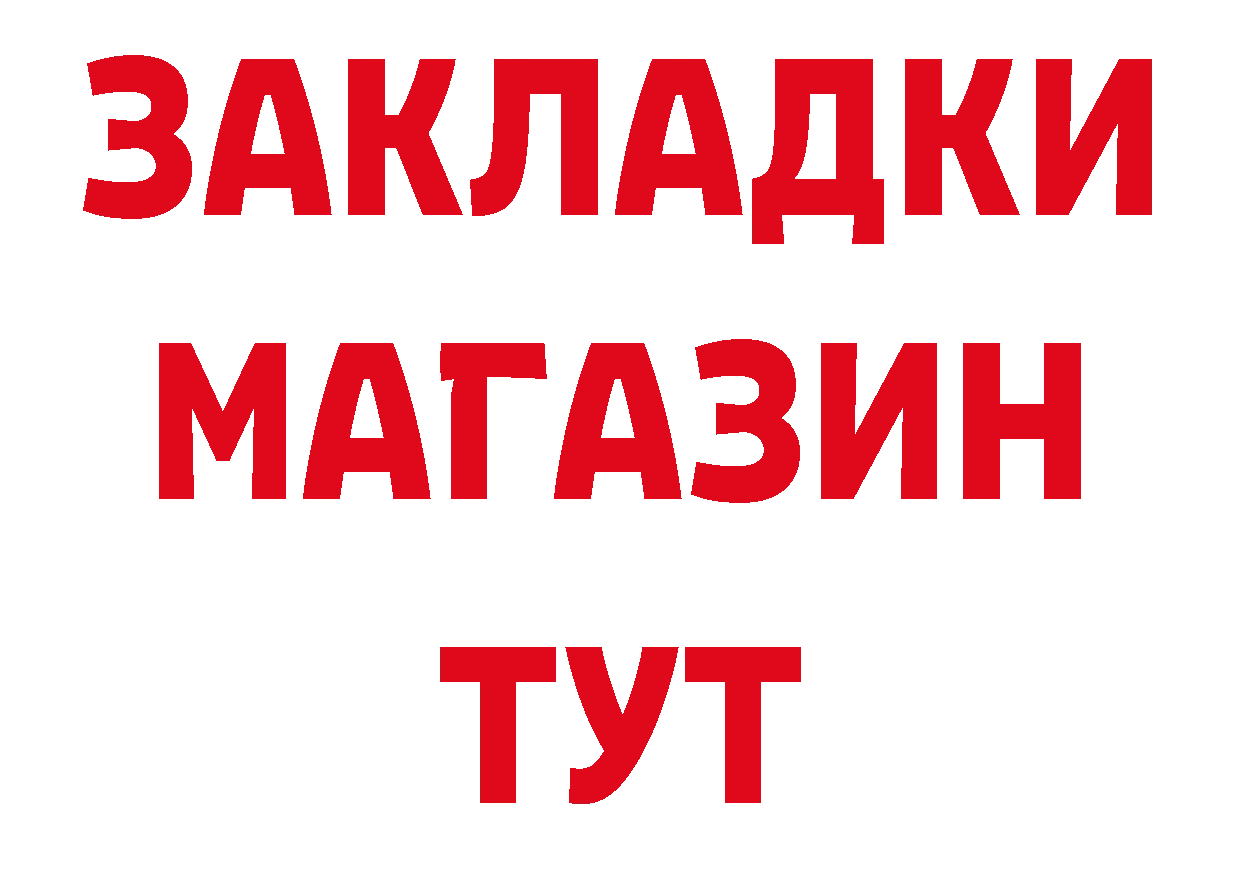 ЗАКЛАДКИ МАГАЗИН ТУТ